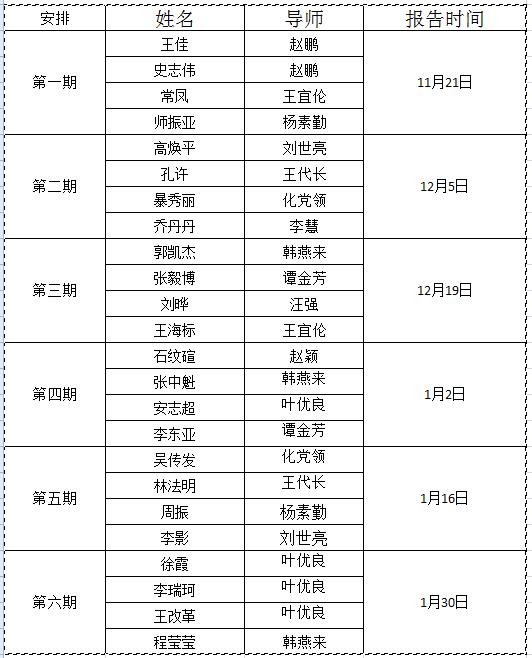 | 安排 | 姓名 | 导师 | 报告时间 |
|---|---|---|---|
| 第一期 | 王佳 | 赵鹏 | 11月21日 |
| | 史志伟 | 赵鹏 | |
| | 常凤 | 王宜伦 | |
| | 师振亚 | 杨素勤 | |
| 第二期 | 高焕平 | 刘世亮 | 12月5日 |
| | 孔许 | 王代长 | |
| | 暴秀丽 | 化党领 | |
| | 乔丹丹 | 李慧 | |
| 第三期 | 郭凯杰 | 韩燕来 | 12月19日 |
| | 张毅博 | 谭金芳 | |
| | 刘晔 | 汪强 | |
| | 王海标 | 王宜伦 | |
| 第四期 | 石纹碹 | 赵颖 | 1月2日 |
| | 张中魁 | 韩燕来 | |
| | 安志超 | 叶优良 | |
| | 李东亚 | 谭金芳 | |
| 第五期 | 吴传发 | 化党领 | 1月16日 |
| | 林法明 | 王代长 | |
| | 周振 | 杨素勤 | |
| | 李影 | 刘世亮 | |
| 第六期 | 徐霞 | 叶优良 | 1月30日 |
| | 李瑞珂 | 叶优良 | |
| | 王改革 | 叶优良 | |
| | 程莹莹 | 韩燕来 | |